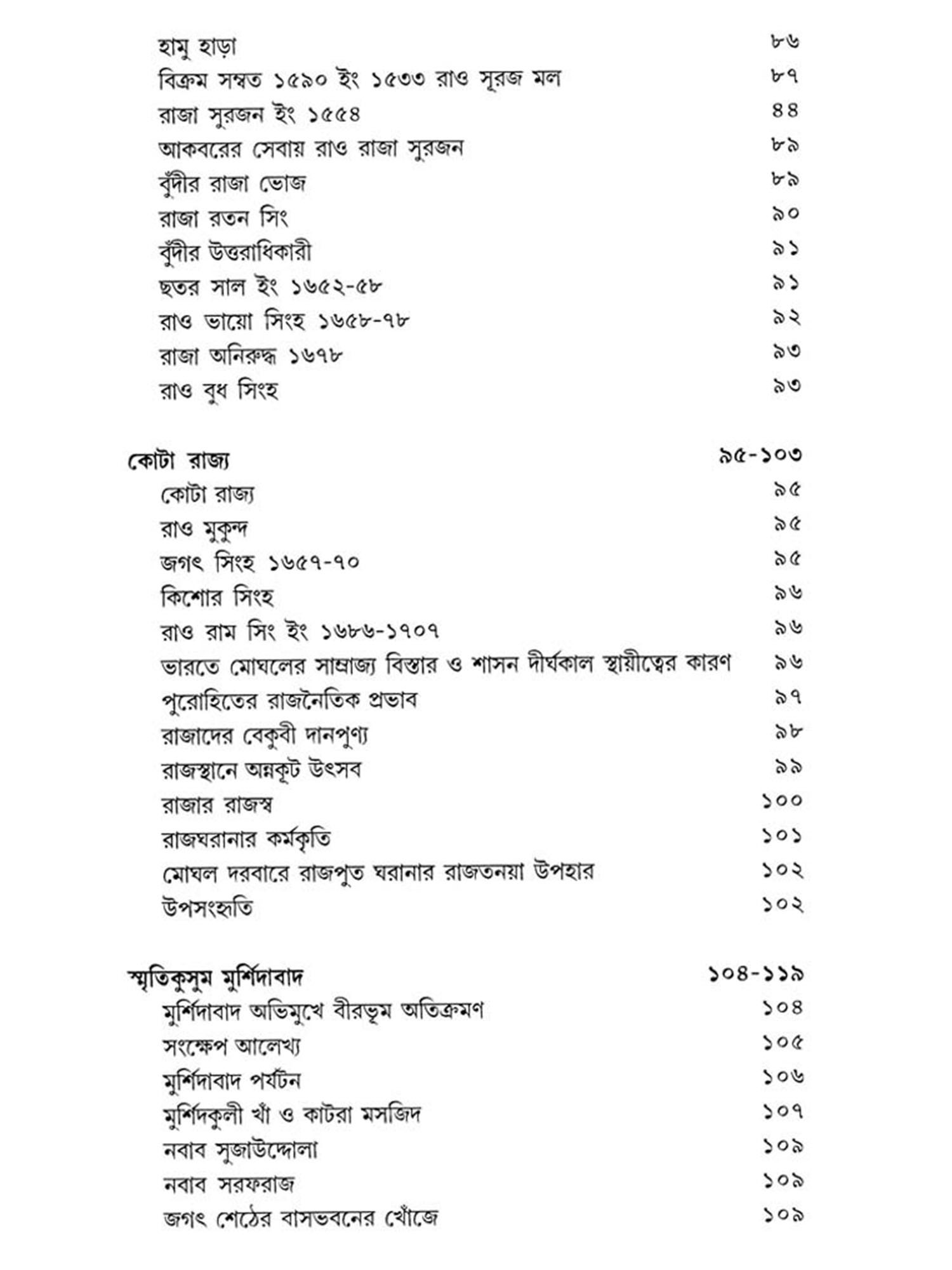 হামু হাড়া ৮৬
বিক্রম সম্বত ১৫৯০ ইং ১৫৩৩ রাও সূরজ মল ৮৭
রাজা সুরজন ইং ১৫৫৪ ৪৪
আকবরের সেবায় রাও রাজা সুরজন ৮৯
বুঁদীর রাজা ভোজ ৮৯
রাজা রতন সিং ৯০
বুঁদীর উত্তরাধিকারী ৯১
ছতর সাল ইং ১৬৫২-৫৮ ৯১
রাও ভায়ো সিংহ ১৬৫৮-৭৮ ৯২
রাজা অনিরুদ্ধ ১৬৭৮ ৯৩
রাও বুধ সিংহ ৯৩

কোটা রাজ্য ৯৫-১০৩
কোটা রাজ্য ৯৫
রাও মুকুন্দ ৯৫
জগৎ সিংহ ১৬৫৭-৭০ ৯৫
কিশোর সিংহ ৯৬
রাও রাম সিং ইং ১৬৮৬-১৭০৭ ৯৬
ভারতে মোঘলের সাম্রাজ্য বিস্তার ও শাসন দীর্ঘকাল স্থায়ীত্বের কারণ ৯৬
পুরোহিতের রাজনৈতিক প্রভাব ৯৭
রাজাদের বেকুবী দানপুণ্য ৯৮
রাজস্থানে অন্নকূট উৎসব ৯৯
রাজার রাজস্ব ১০০
রাজঘরানার কর্মকৃতি ১০১
মোঘল দরবারে রাজপুত ঘরানার রাজতনয়া উপহার ১০২
উপসংহৃতি ১০২

স্মৃতিকুসুম মুর্শিদাবাদ ১০৪-১১৯
মুর্শিদাবাদ অভিমুখে বীরভূম অতিক্রমণ ১০৪
সংক্ষেপ আলেখ্য ১০৫
মুর্শিদাবাদ পর্যটন ১০৬
মুর্শিদকুলী খাঁ ও কাটরা মসজিদ ১০৭
নবাব সুজাউদ্দোলা ১০৯
নবাব সরফরাজ ১০৯
জগৎ শেঠের বাসভবনের খোঁজে ১০৯